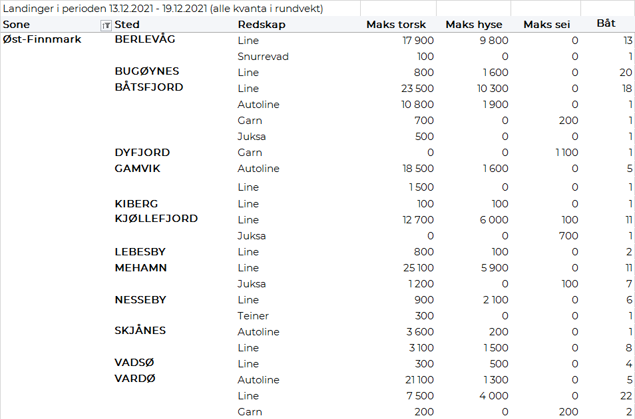 Landinger i perioden 13.12.2021 - 19.12.2021 (alle kvanta i rundvekt)

| Sone | Sted | Redskap | Maks torsk | Maks hyse | Maks sei | Båt |
|---|---|---|---|---|---|---|
| Øst-Finnmark | BERLEVÅG | Line | 17 900 | 9 800 | 0 | 13 |
| | | Snurrevad | 100 | 0 | 0 | 1 |
| | BUGØYNES | Line | 800 | 1 600 | 0 | 20 |
| | BÅTSFJORD | Line | 23 500 | 10 300 | 0 | 18 |
| | | Autoline | 10 800 | 1 900 | 0 | 1 |
| | | Garn | 700 | 0 | 200 | 1 |
| | | Juksa | 500 | 0 | 0 | 1 |
| | DYFJORD | Garn | 0 | 0 | 1 100 | 1 |
| | GAMVIK | Autoline | 18 500 | 1 600 | 0 | 5 |
| | | Line | 1 500 | 0 | 0 | 1 |
| | KIBERG | Line | 100 | 100 | 0 | 1 |
| | KJØLLEFJORD | Line | 12 700 | 6 000 | 100 | 11 |
| | | Juksa | 0 | 0 | 700 | 1 |
| | LEBESBY | Line | 800 | 100 | 0 | 2 |
| | MEHAMN | Line | 25 100 | 5 900 | 0 | 11 |
| | | Juksa | 1 200 | 0 | 100 | 7 |
| | NESSEBY | Line | 900 | 2 100 | 0 | 6 |
| | | Teiner | 300 | 0 | 0 | 1 |
| | SKJÅNES | Autoline | 3 600 | 200 | 0 | 1 |
| | | Line | 3 100 | 1 500 | 0 | 8 |
| | VADSØ | Line | 300 | 500 | 0 | 4 |
| | VARDØ | Autoline | 21 100 | 1 300 | 0 | 5 |
| | | Line | 7 500 | 4 000 | 0 | 22 |
| | | Garn | 200 | 0 | 200 | 2 |